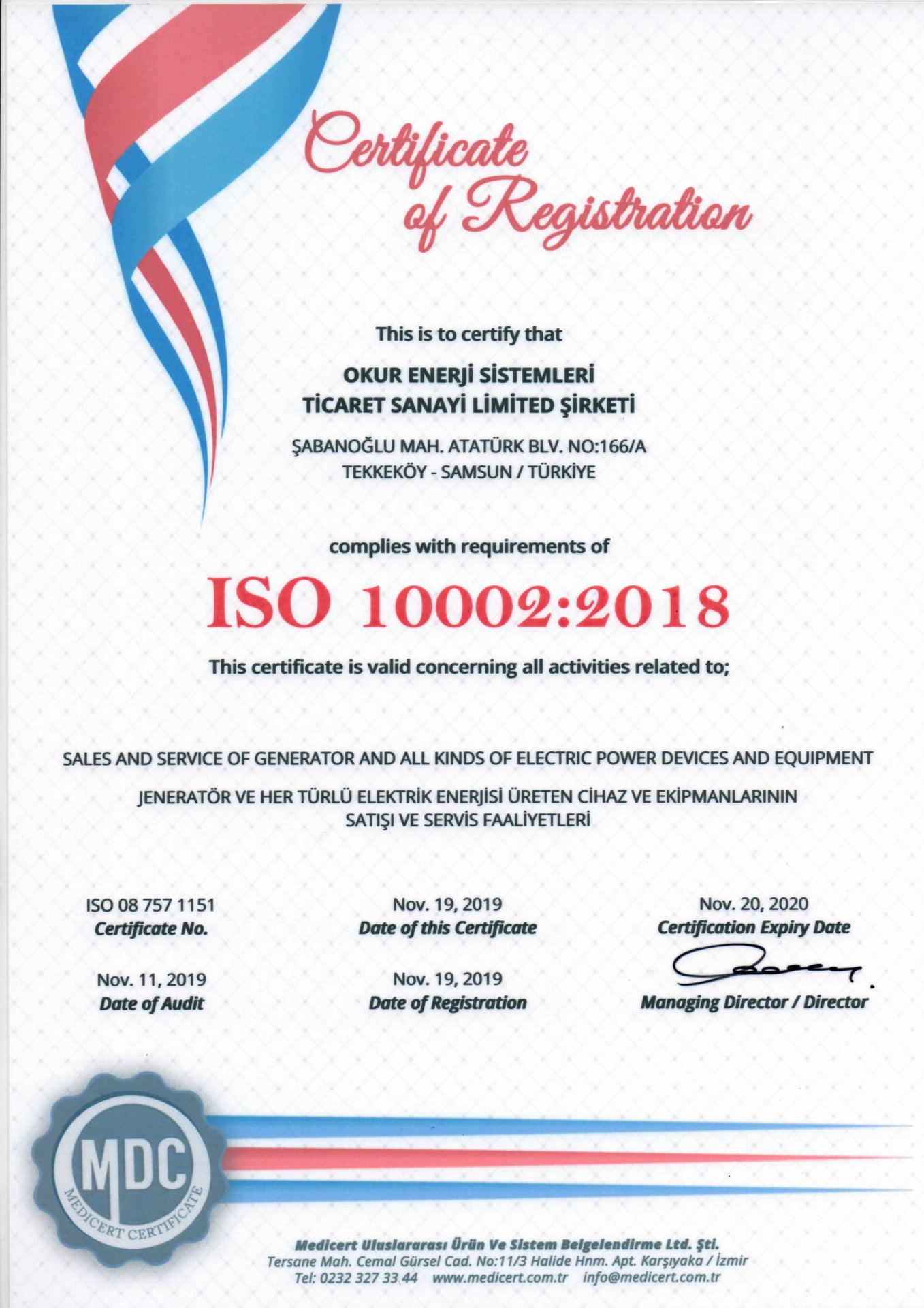 Certificate of Registration

This is to certify that

OKUR ENERJİ SİSTEMLERİ
TİCARET SANAYİ LİMİTED ŞİRKETİ

ŞABANOĞLU MAH. ATATÜRK BLV. NO:166/A
TEKKEKÖY - SAMSUN / TÜRKİYE

complies with requirements of

ISO 10002:2018

This certificate is valid concerning all activities related to;

SALES AND SERVICE OF GENERATOR AND ALL KINDS OF ELECTRIC POWER DEVICES AND EQUIPMENT

JENERATÖR VE HER TÜRLÜ ELEKTRİK ENERJİSİ ÜRETEN CİHAZ VE EKİPMANLARININ SATIŞI VE SERVİS FAALİYETLERİ

ISO 08 757 1151
Certificate No.

Nov. 19, 2019
Date of this Certificate

Nov. 20, 2020
Certification Expiry Date

Nov. 11, 2019
Date of Audit

Nov. 19, 2019
Date of Registration

Managing Director / Director

MDC
MEDICERT CERTIFICATE

Medicert Uluslararası Ürün Ve Sistem Belgelendirme Ltd. Şti.
Tersane Mah. Cemal Gürsel Cad. No:11/3 Halide Hnm. Apt. Karşıyaka / İzmir
Tel: 0232 327 33 44 www.medicert.com.tr info@medicert.com.tr